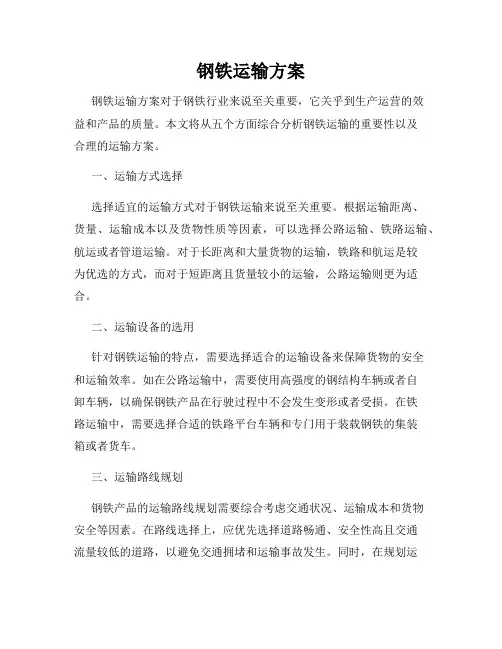 钢铁运输方案

钢铁运输方案对于钢铁行业来说至关重要，它关乎到生产运营的效益和产品的质量。本文将从五个方面综合分析钢铁运输的重要性以及合理的运输方案。

一、运输方式选择

选择适宜的运输方式对于钢铁运输来说至关重要。根据运输距离、货量、运输成本以及货物性质等因素，可以选择公路运输、铁路运输、航运或者管道运输。对于长距离和大量货物的运输，铁路和航运是较为优选的方式，而对于短距离且货量较小的运输，公路运输则更为适合。

二、运输设备的选用

针对钢铁运输的特点，需要选择适合的运输设备来保障货物的安全和运输效率。如在公路运输中，需要使用高强度的钢结构车辆或者自卸车辆，以确保钢铁产品在行驶过程中不会发生变形或者受损。在铁路运输中，需要选择合适的铁路平台车辆和专门用于装载钢铁的集装箱或者货车。

三、运输路线规划

钢铁产品的运输路线规划需要综合考虑交通状况、运输成本和货物安全等因素。在路线选择上，应优先选择道路畅通、安全性高且交通流量较低的道路，以避免交通拥堵和运输事故发生。同时，在规划运